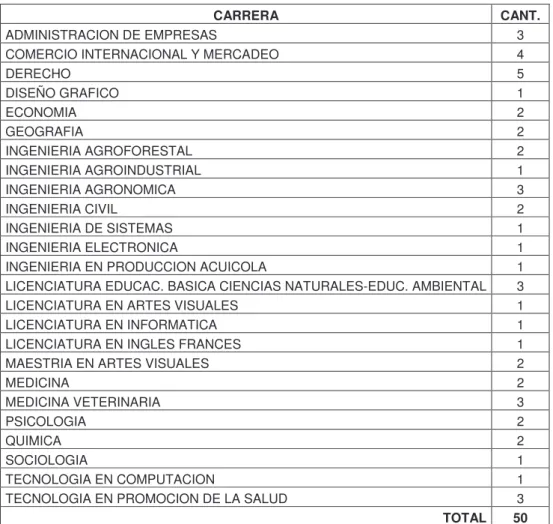 | CARRERA | CANT. |
|---|---|
| ADMINISTRACION DE EMPRESAS | 3 |
| COMERCIO INTERNACIONAL Y MERCADEO | 4 |
| DERECHO | 5 |
| DISEÑO GRAFICO | 1 |
| ECONOMIA | 2 |
| GEOGRAFIA | 2 |
| INGENIERIA AGROFORESTAL | 2 |
| INGENIERIA AGROINDUSTRIAL | 1 |
| INGENIERIA AGRONOMICA | 3 |
| INGENIERIA CIVIL | 2 |
| INGENIERIA DE SISTEMAS | 1 |
| INGENIERIA ELECTRONICA | 1 |
| INGENIERIA EN PRODUCCION ACUICOLA | 1 |
| LICENCIATURA EDUCAC. BASICA CIENCIAS NATURALES-EDUC. AMBIENTAL | 3 |
| LICENCIATURA EN ARTES VISUALES | 1 |
| LICENCIATURA EN INFORMATICA | 1 |
| LICENCIATURA EN INGLES FRANCES | 1 |
| MAESTRIA EN ARTES VISUALES | 2 |
| MEDICINA | 2 |
| MEDICINA VETERINARIA | 3 |
| PSICOLOGIA | 2 |
| QUIMICA | 2 |
| SOCIOLOGIA | 1 |
| TECNOLOGIA EN COMPUTACION | 1 |
| TECNOLOGIA EN PROMOCION DE LA SALUD | 3 |
| TOTAL | 50 |